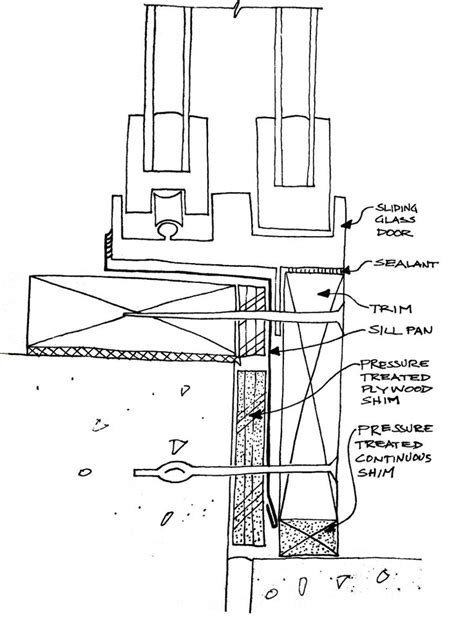 SLIDING GLASS DOOR

SEALANT

TRIM

SILL PAN

PRESSURE TREATED PLYWOOD SHIM

PRESSURE TREATED CONTINUOUS SHIM